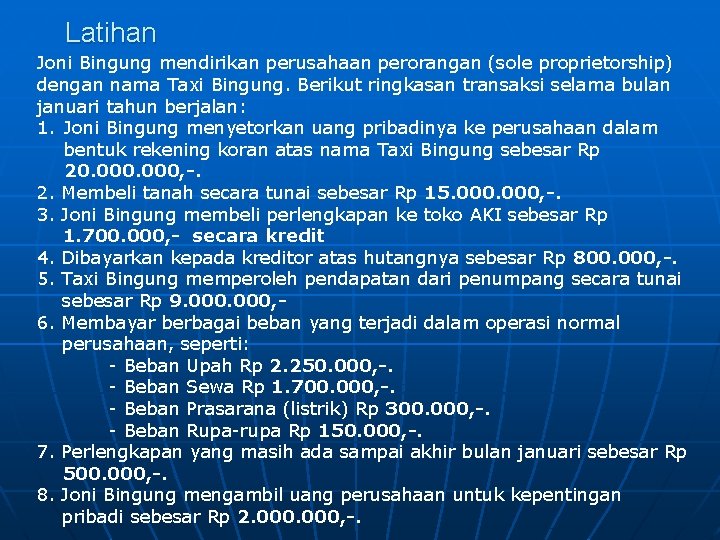 Latihan

Joni Bingung mendirikan perusahaan perorangan (sole proprietorship) dengan nama Taxi Bingung. Berikut ringkasan transaksi selama bulan januari tahun berjalan:

1. Joni Bingung menyetorkan uang pribadinya ke perusahaan dalam bentuk rekening koran atas nama Taxi Bingung sebesar Rp 20.000.000,-.
2. Membeli tanah secara tunai sebesar Rp 15.000.000,-.
3. Joni Bingung membeli perlengkapan ke toko AKI sebesar Rp 1.700.000,- secara kredit
4. Dibayarkan kepada kreditor atas hutangnya sebesar Rp 800.000,-.
5. Taxi Bingung memperoleh pendapatan dari penumpang secara tunai sebesar Rp 9.000.000,-
6. Membayar berbagai beban yang terjadi dalam operasi normal perusahaan, seperti:
- Beban Upah Rp 2.250.000,-.
- Beban Sewa Rp 1.700.000,-.
- Beban Prasarana (listrik) Rp 300.000,-.
- Beban Rupa-rupa Rp 150.000,-.
7. Perlengkapan yang masih ada sampai akhir bulan januari sebesar Rp 500.000,-.
8. Joni Bingung mengambil uang perusahaan untuk kepentingan pribadi sebesar Rp 2.000.000,-.